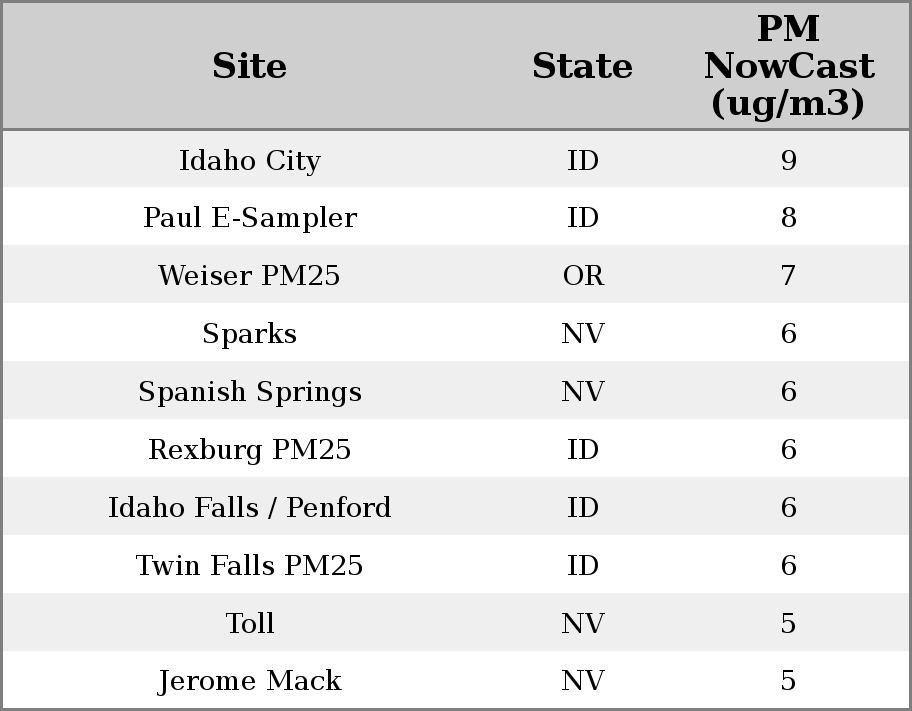 | Site | State | PM NowCast (ug/m3) |
|---|---|---|
| Idaho City | ID | 9 |
| Paul E-Sampler | ID | 8 |
| Weiser PM25 | OR | 7 |
| Sparks | NV | 6 |
| Spanish Springs | NV | 6 |
| Rexburg PM25 | ID | 6 |
| Idaho Falls / Penford | ID | 6 |
| Twin Falls PM25 | ID | 6 |
| Toll | NV | 5 |
| Jerome Mack | NV | 5 |